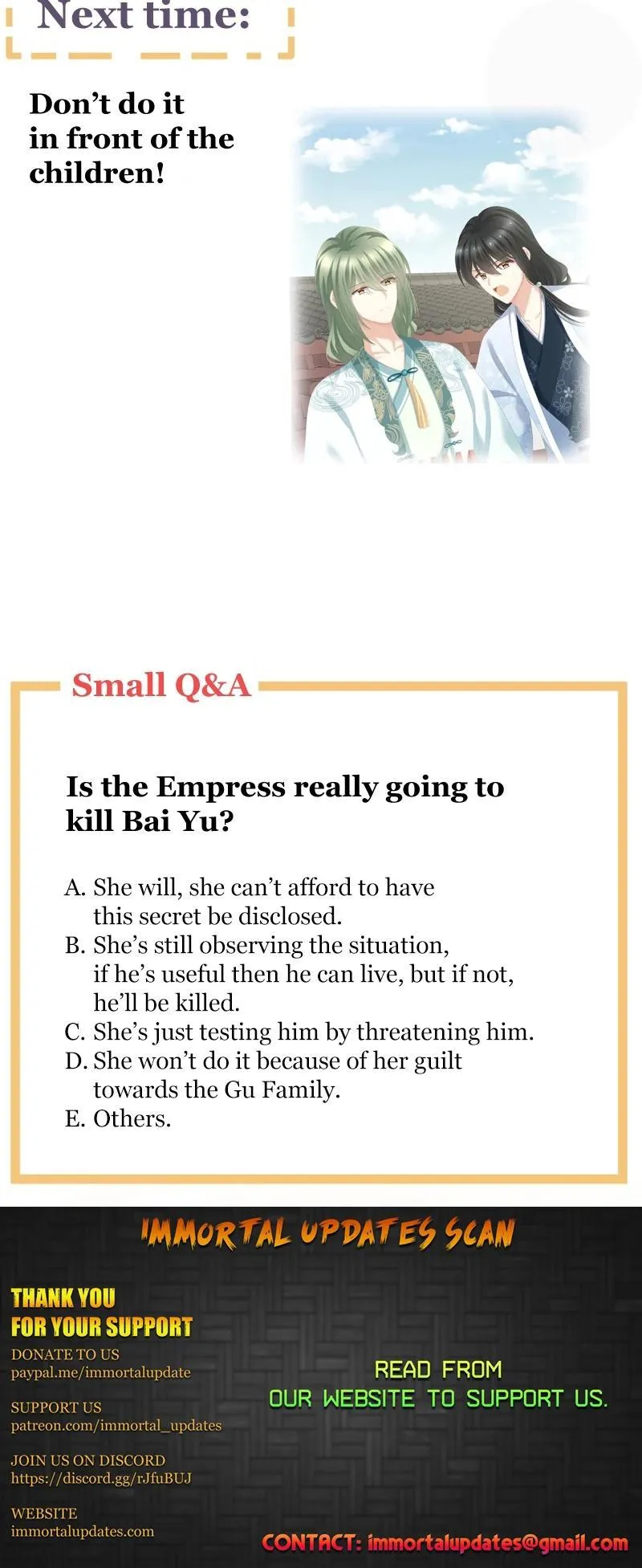 Next time:

Don't do it in front of the children!

Small Q&A

Is the Empress really going to kill Bai Yu?

A. She will, she can't afford to have this secret be disclosed.
B. She's still observing the situation, if he's useful then he can live, but if not, he'll be killed.
C. She's just testing him by threatening him.
D. She won't do it because of her guilt towards the Gu Family.
E. Others.

IMMORTAL UPDATES SCAN

THANK YOU FOR YOUR SUPPORT

DONATE TO US
paypal.me/immortalupdate

SUPPORT US
patreon.com/immortal_updates

JOIN US ON DISCORD
https://discord.gg/rJfuBUJ

WEBSITE
immortalupdates.com

READ FROM OUR WEBSITE TO SUPPORT US.

CONTACT: immortalupdates@gmail.com